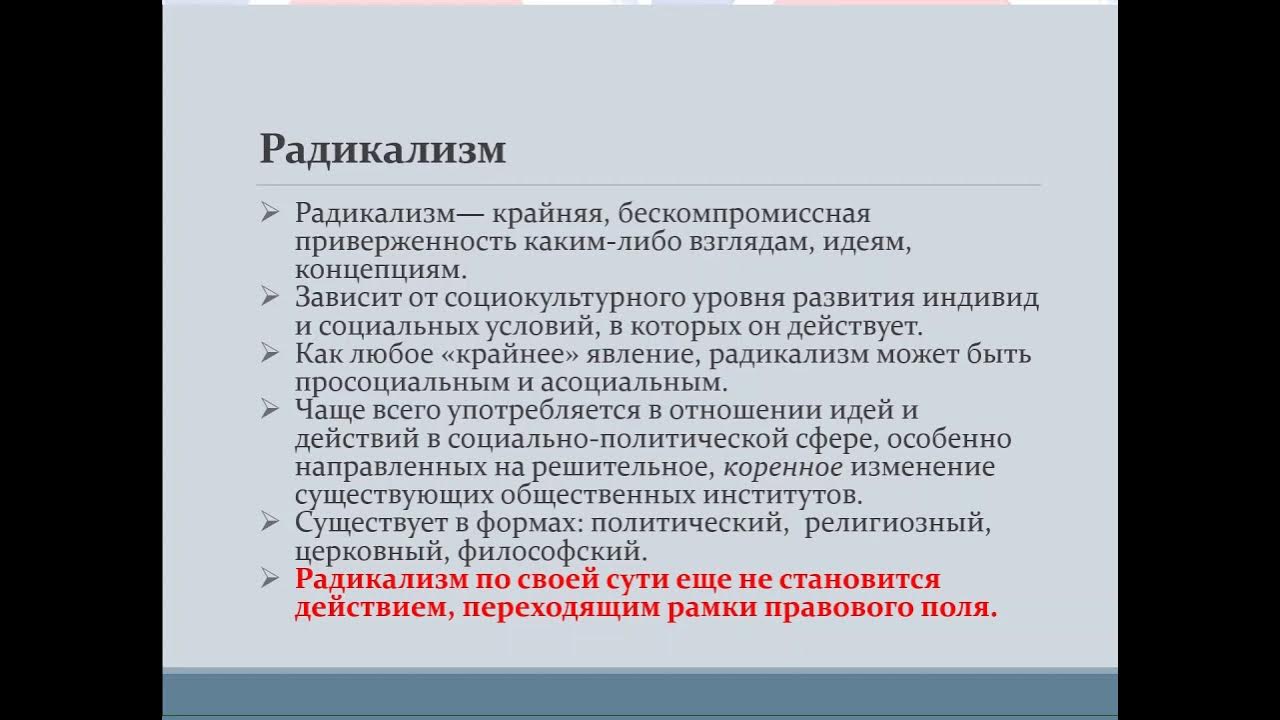 Радикализм

➢ Радикализм— крайняя, бескомпромиссная приверженность каким-либо взглядам, идеям, концепциям.
➢ Зависит от социокультурного уровня развития индивид и социальных условий, в которых он действует.
➢ Как любое «крайнее» явление, радикализм может быть просоциальным и асоциальным.
➢ Чаще всего употребляется в отношении идей и действий в социально-политической сфере, особенно направленных на решительное, коренное изменение существующих общественных институтов.
➢ Существует в формах: политический, религиозный, церковный, философский.
➢ Радикализм по своей сути еще не становится действием, переходящим рамки правового поля.